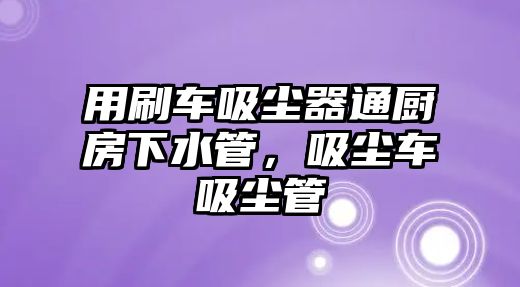 用刷车吸尘器通厨房下水管，吸尘车吸尘管